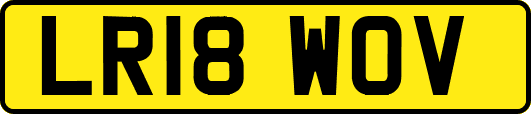 LR18 WOV